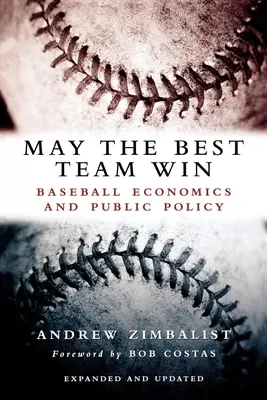 MAY THE BEST TEAM WIN

BASEBALL ECONOMICS AND PUBLIC POLICY

ANDREW ZIMBALIST

Foreword by BOB COSTAS

EXPANDED AND UPDATED